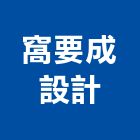 窩要成
設計